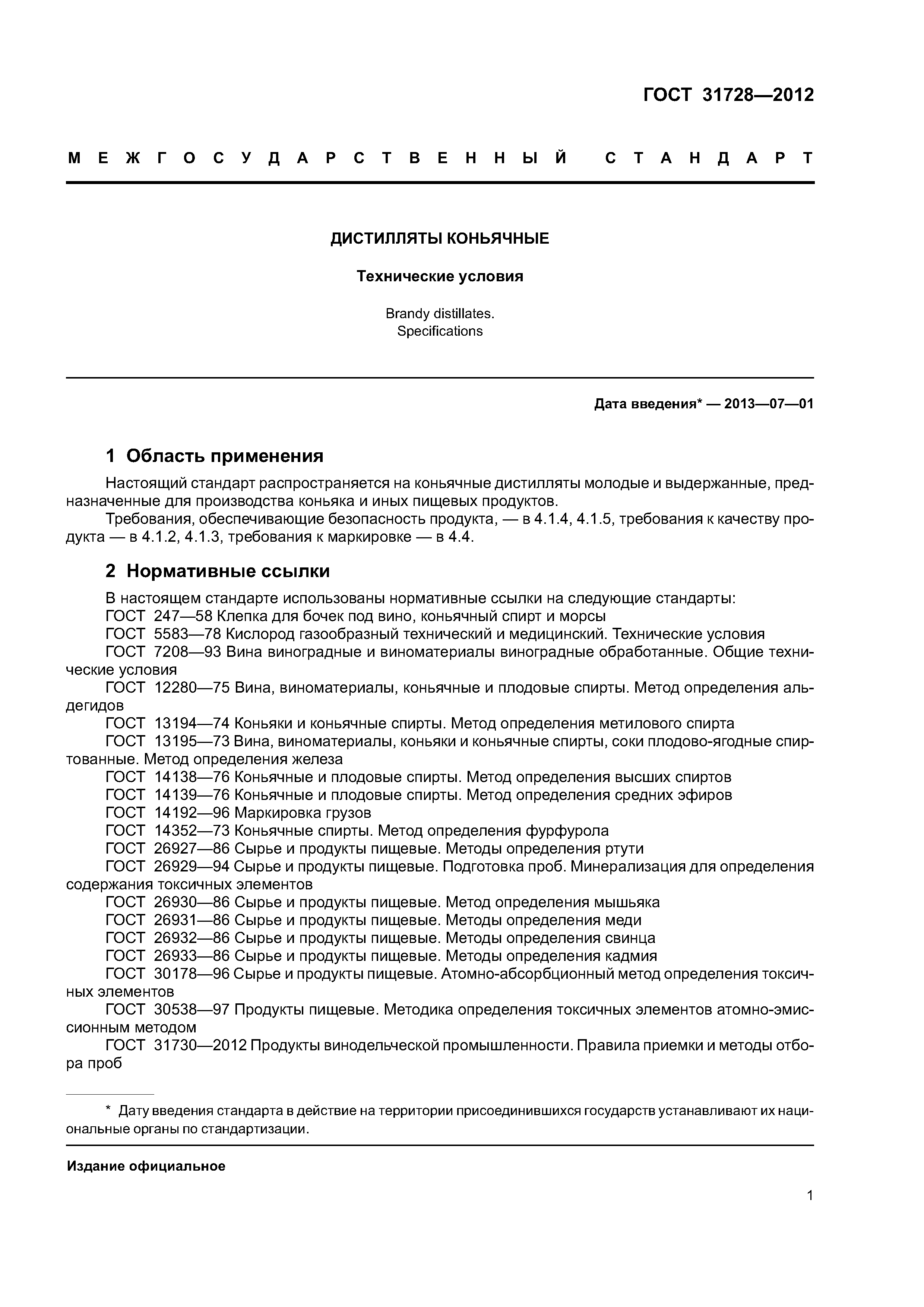 ГОСТ 31728—2012

МЕЖГОСУДАРСТВЕННЫЙ СТАНДАРТ

ДИСТИЛЛЯТЫ КОНЬЯЧНЫЕ

Технические условия

Brandy distillates.
Specifications

Дата введения* — 2013—07—01

1 Область применения

Настоящий стандарт распространяется на коньячные дистилляты молодые и выдержанные, предназначенные для производства коньяка и иных пищевых продуктов.

Требования, обеспечивающие безопасность продукта, — в 4.1.4, 4.1.5, требования к качеству продукта — в 4.1.2, 4.1.3, требования к маркировке — в 4.4.

2 Нормативные ссылки

В настоящем стандарте использованы нормативные ссылки на следующие стандарты:

ГОСТ 247—58 Клепка для бочек под вино, коньячный спирт и морсы

ГОСТ 5583—78 Кислород газообразный технический и медицинский. Технические условия

ГОСТ 7208—93 Вина виноградные и виноматериалы виноградные обработанные. Общие технические условия

ГОСТ 12280—75 Вина, виноматериалы, коньячные и плодовые спирты. Метод определения альдегидов

ГОСТ 13194—74 Коньяки и коньячные спирты. Метод определения метилового спирта

ГОСТ 13195—73 Вина, виноматериалы, коньяки и коньячные спирты, соки плодово-ягодные спиртованные. Метод определения железа

ГОСТ 14138—76 Коньячные и плодовые спирты. Метод определения высших спиртов

ГОСТ 14139—76 Коньячные и плодовые спирты. Метод определения средних эфиров

ГОСТ 14192—96 Маркировка грузов

ГОСТ 14352—73 Коньячные спирты. Метод определения фурфурола

ГОСТ 26927—86 Сырье и продукты пищевые. Методы определения ртути

ГОСТ 26929—94 Сырье и продукты пищевые. Подготовка проб. Минерализация для определения содержания токсичных элементов

ГОСТ 26930—86 Сырье и продукты пищевые. Метод определения мышьяка

ГОСТ 26931—86 Сырье и продукты пищевые. Методы определения меди

ГОСТ 26932—86 Сырье и продукты пищевые. Методы определения свинца

ГОСТ 26933—86 Сырье и продукты пищевые. Методы определения кадмия

ГОСТ 30178—96 Сырье и продукты пищевые. Атомно-абсорбционный метод определения токсичных элементов

ГОСТ 30538—97 Продукты пищевые. Методика определения токсичных элементов атомно-эмиссионным методом

ГОСТ 31730—2012 Продукты винодельческой промышленности. Правила приемки и методы отбора проб

* Дату введения стандарта в действие на территории присоединившихся государств устанавливают их национальные органы по стандартизации.

Издание официальное

1